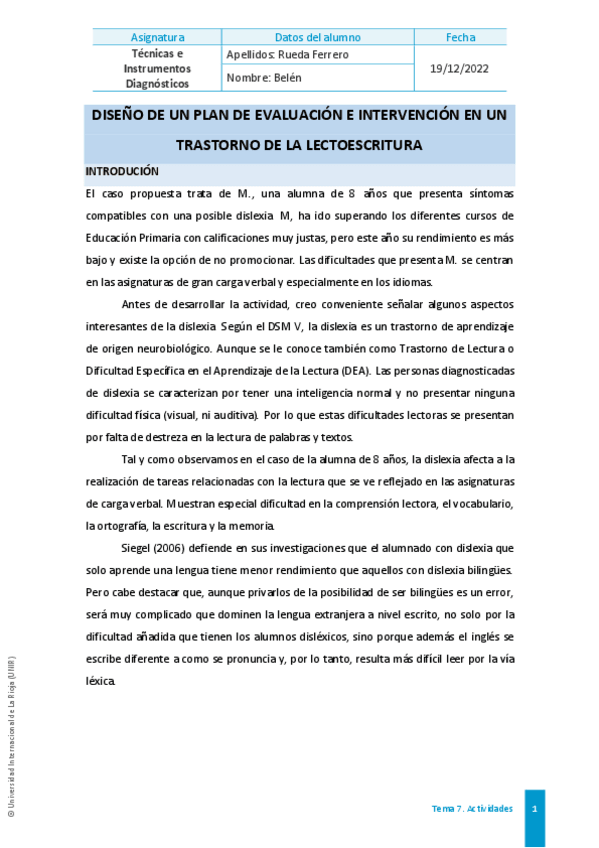 | Asignatura | Datos del alumno | Fecha |
|---|---|---|
| Técnicas e Instrumentos Diagnósticos | Apellidos: Rueda Ferrero | 19/12/2022 |
| | Nombre: Belén | |

DISEÑO DE UN PLAN DE EVALUACIÓN E INTERVENCIÓN EN UN TRASTORNO DE LA LECTOESCRITURA

INTRODUCIÓN

El caso propuesta trata de M., una alumna de 8 años que presenta síntomas compatibles con una posible dislexia M, ha ido superando los diferentes cursos de Educación Primaria con calificaciones muy justas, pero este año su rendimiento es más bajo y existe la opción de no promocionar. Las dificultades que presenta M. se centran en las asignaturas de gran carga verbal y especialmente en los idiomas.

Antes de desarrollar la actividad, creo conveniente señalar algunos aspectos interesantes de la dislexia Según el DSM V, la dislexia es un trastorno de aprendizaje de origen neurobiológico. Aunque se le conoce también como Trastorno de Lectura o Dificultad Específica en el Aprendizaje de la Lectura (DEA). Las personas diagnosticadas de dislexia se caracterizan por tener una inteligencia normal y no presentar ninguna dificultad física (visual, ni auditiva). Por lo que estas dificultades lectoras se presentan por falta de destreza en la lectura de palabras y textos.

Tal y como observamos en el caso de la alumna de 8 años, la dislexia afecta a la realización de tareas relacionadas con la lectura que se ve reflejado en las asignaturas de carga verbal. Muestran especial dificultad en la comprensión lectora, el vocabulario, la ortografía, la escritura y la memoria.

Siegel (2006) defiende en sus investigaciones que el alumnado con dislexia que solo aprende una lengua tiene menor rendimiento que aquellos con dislexia bilingües. Pero cabe destacar que, aunque privarlos de la posibilidad de ser bilingües es un error, será muy complicado que dominen la lengua extranjera a nivel escrito, no solo por la dificultad añadida que tienen los alumnos disléxicos, sino porque además el inglés se escribe diferente a como se pronuncia y, por lo tanto, resulta más difícil leer por la vía léxica.

© Universidad Internacional de La Rioja (UNIR)

Tema 7. Actividades 1